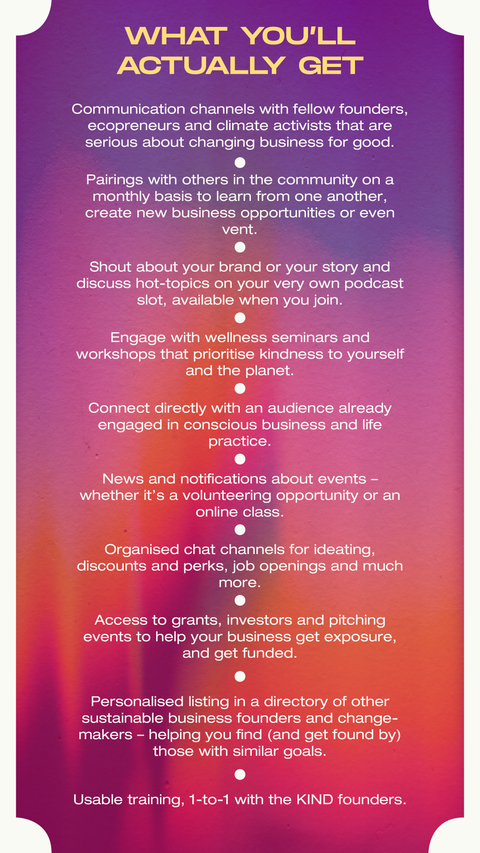 WHAT YOU'LL ACTUALLY GET

Communication channels with fellow founders, ecopreneurs and climate activists that are serious about changing business for good.

Pairings with others in the community on a monthly basis to learn from one another, create new business opportunities or even vent.

Shout about your brand or your story and discuss hot-topics on your very own podcast slot, available when you join.

Engage with wellness seminars and workshops that prioritise kindness to yourself and the planet.

Connect directly with an audience already engaged in conscious business and life practice.

News and notifications about events – whether it's a volunteering opportunity or an online class.

Organised chat channels for ideating, discounts and perks, job openings and much more.

Access to grants, investors and pitching events to help your business get exposure, and get funded.

Personalised listing in a directory of other sustainable business founders and change-makers – helping you find (and get found by) those with similar goals.

Usable training, 1-to-1 with the KIND founders.